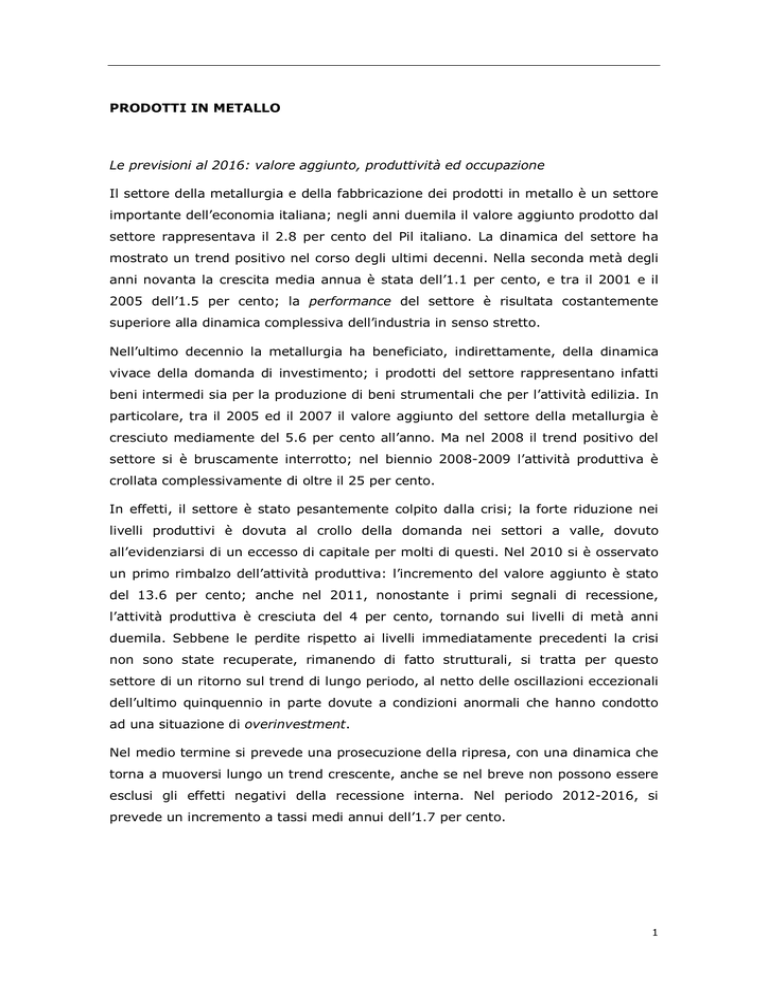 PRODOTTI IN METALLO

Le previsioni al 2016: valore aggiunto, produttività ed occupazione

Il settore della metallurgia e della fabbricazione dei prodotti in metallo è un settore importante dell'economia italiana; negli anni duemila il valore aggiunto prodotto dal settore rappresentava il 2.8 per cento del Pil italiano. La dinamica del settore ha mostrato un trend positivo nel corso degli ultimi decenni. Nella seconda metà degli anni novanta la crescita media annua è stata dell'1.1 per cento, e tra il 2001 e il 2005 dell'1.5 per cento; la performance del settore è risultata costantemente superiore alla dinamica complessiva dell'industria in senso stretto.

Nell'ultimo decennio la metallurgia ha beneficiato, indirettamente, della dinamica vivace della domanda di investimento; i prodotti del settore rappresentano infatti beni intermedi sia per la produzione di beni strumentali che per l'attività edilizia. In particolare, tra il 2005 ed il 2007 il valore aggiunto del settore della metallurgia è cresciuto mediamente del 5.6 per cento all'anno. Ma nel 2008 il trend positivo del settore si è bruscamente interrotto; nel biennio 2008-2009 l'attività produttiva è crollata complessivamente di oltre il 25 per cento.

In effetti, il settore è stato pesantemente colpito dalla crisi; la forte riduzione nei livelli produttivi è dovuta al crollo della domanda nei settori a valle, dovuto all'evidenziarsi di un eccesso di capitale per molti di questi. Nel 2010 si è osservato un primo rimbalzo dell'attività produttiva: l'incremento del valore aggiunto è stato del 13.6 per cento; anche nel 2011, nonostante i primi segnali di recessione, l'attività produttiva è cresciuta del 4 per cento, tornando sui livelli di metà anni duemila. Sebbene le perdite rispetto ai livelli immediatamente precedenti la crisi non sono state recuperate, rimanendo di fatto strutturali, si tratta per questo settore di un ritorno sul trend di lungo periodo, al netto delle oscillazioni eccezionali dell'ultimo quinquennio in parte dovute a condizioni anormali che hanno condotto ad una situazione di overinvestment.

Nel medio termine si prevede una prosecuzione della ripresa, con una dinamica che torna a muoversi lungo un trend crescente, anche se nel breve non possono essere esclusi gli effetti negativi della recessione interna. Nel periodo 2012-2016, si prevede un incremento a tassi medi annui dell'1.7 per cento.

1